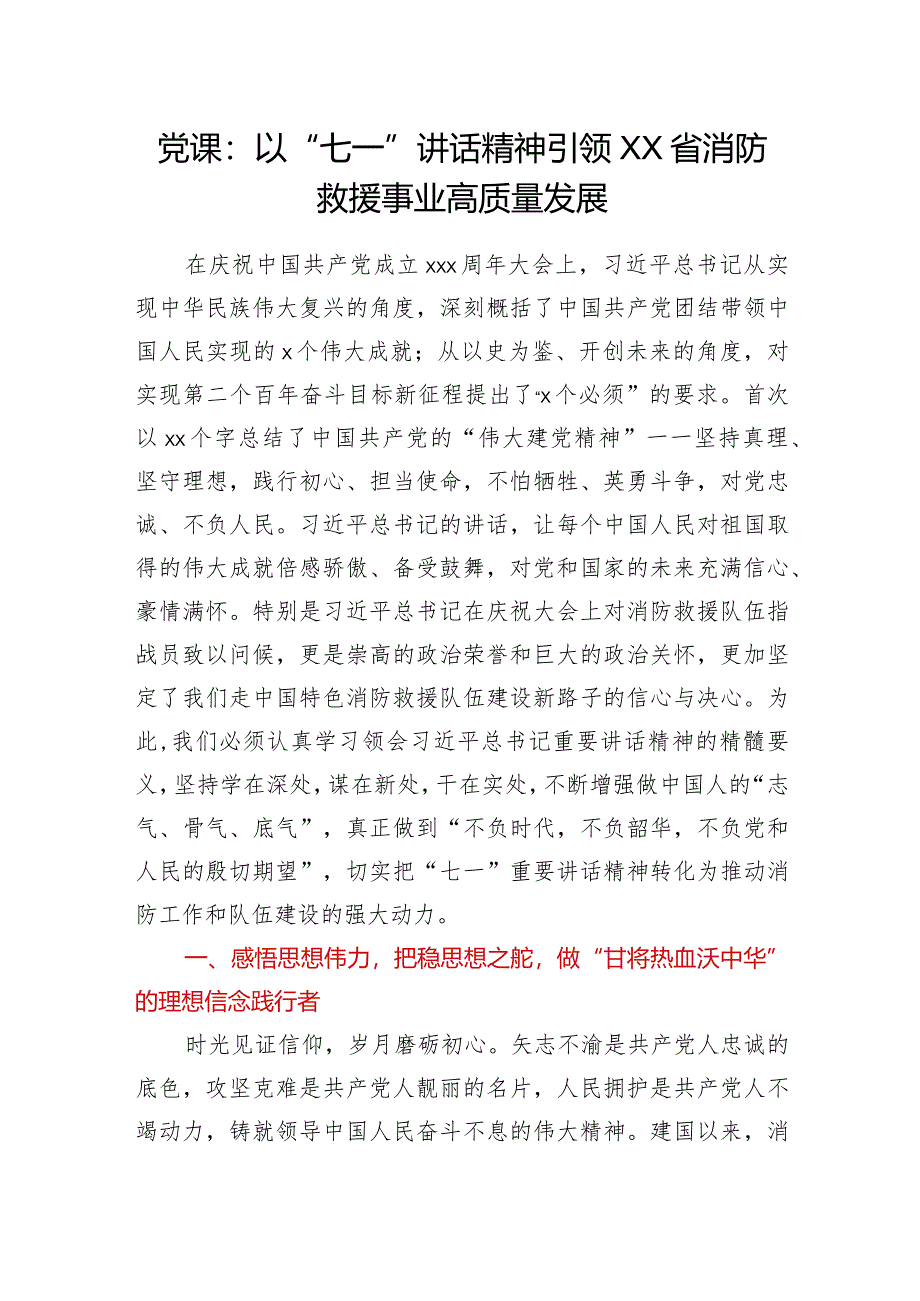 党课：以“七一”讲话精神引领XX省消防救援事业高质量发展

在庆祝中国共产党成立xxx周年大会上，习近平总书记从实现中华民族伟大复兴的角度，深刻概括了中国共产党团结带领中国人民实现的x个伟大成就；从以史为鉴、开创未来的角度，对实现第二个百年奋斗目标新征程提出了“x个必须”的要求。首次以xx个字总结了中国共产党的“伟大建党精神”——坚持真理、坚守理想，践行初心、担当使命，不怕牺牲、英勇斗争，对党忠诚、不负人民。习近平总书记的讲话，让每个中国人民对祖国取得的伟大成就倍感骄傲、备受鼓舞，对党和国家的未来充满信心、豪情满怀。特别是习近平总书记在庆祝大会上对消防救援队伍指战员致以问候，更是崇高的政治荣誉和巨大的政治关怀，更加坚定了我们走中国特色消防救援队伍建设新路子的信心与决心。为此，我们必须认真学习领会习近平总书记重要讲话精神的精髓要义，坚持学在深处，谋在新处，干在实处，不断增强做中国人的“志气、骨气、底气”，真正做到“不负时代，不负韶华，不负党和人民的殷切期望”，切实把“七一”重要讲话精神转化为推动消防工作和队伍建设的强大动力。

一、感悟思想伟力，把稳思想之舵，做“甘将热血沃中华”的理想信念践行者

时光见证信仰，岁月磨砺初心。矢志不渝是共产党人忠诚的底色，攻坚克难是共产党人靓丽的名片，人民拥护是共产党人不竭动力，铸就领导中国人民奋斗不息的伟大精神。建国以来，消